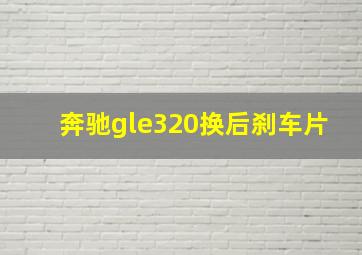 奔驰gle320换后刹车片